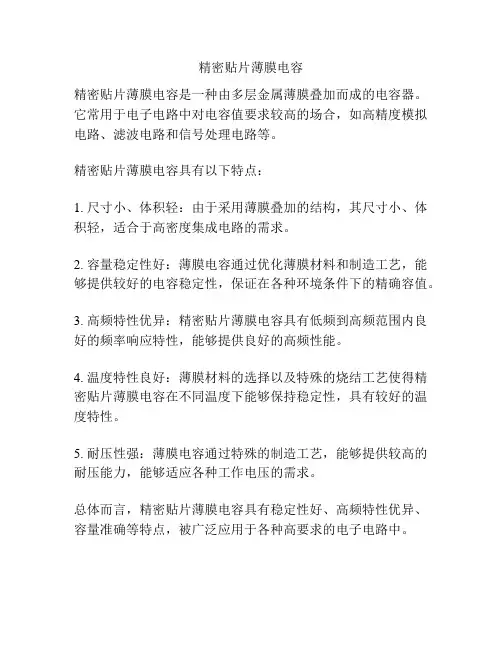 精密贴片薄膜电容

精密贴片薄膜电容是一种由多层金属薄膜叠加而成的电容器。它常用于电子电路中对电容值要求较高的场合，如高精度模拟电路、滤波电路和信号处理电路等。

精密贴片薄膜电容具有以下特点：

1. 尺寸小、体积轻：由于采用薄膜叠加的结构，其尺寸小、体积轻，适合于高密度集成电路的需求。

2. 容量稳定性好：薄膜电容通过优化薄膜材料和制造工艺，能够提供较好的电容稳定性，保证在各种环境条件下的精确容值。

3. 高频特性优异：精密贴片薄膜电容具有低频到高频范围内良好的频率响应特性，能够提供良好的高频性能。

4. 温度特性良好：薄膜材料的选择以及特殊的烧结工艺使得精密贴片薄膜电容在不同温度下能够保持稳定性，具有较好的温度特性。

5. 耐压性强：薄膜电容通过特殊的制造工艺，能够提供较高的耐压能力，能够适应各种工作电压的需求。

总体而言，精密贴片薄膜电容具有稳定性好、高频特性优异、容量准确等特点，被广泛应用于各种高要求的电子电路中。